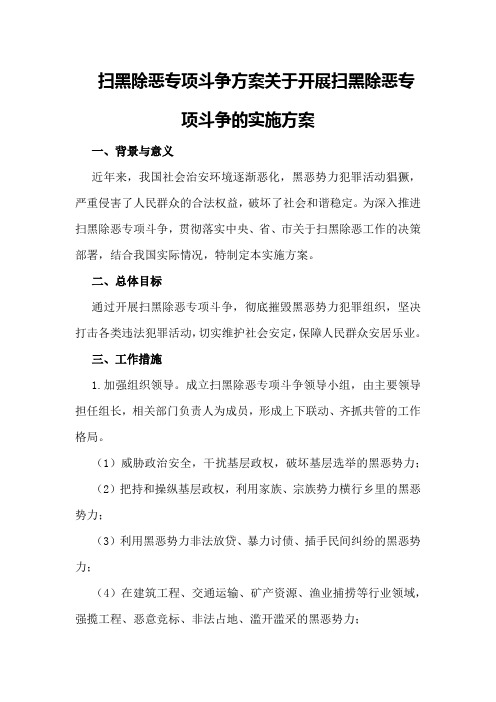 扫黑除恶专项斗争方案关于开展扫黑除恶专项斗争的实施方案

一、背景与意义

近年来，我国社会治安环境逐渐恶化，黑恶势力犯罪活动猖獗，严重侵害了人民群众的合法权益，破坏了社会和谐稳定。为深入推进扫黑除恶专项斗争，贯彻落实中央、省、市关于扫黑除恶工作的决策部署，结合我国实际情况，特制定本实施方案。

二、总体目标

通过开展扫黑除恶专项斗争，彻底摧毁黑恶势力犯罪组织，坚决打击各类违法犯罪活动，切实维护社会安定，保障人民群众安居乐业。

三、工作措施

1.加强组织领导。成立扫黑除恶专项斗争领导小组，由主要领导担任组长，相关部门负责人为成员，形成上下联动、齐抓共管的工作格局。

（1）威胁政治安全，干扰基层政权，破坏基层选举的黑恶势力；

（2）把持和操纵基层政权，利用家族、宗族势力横行乡里的黑恶势力；

（3）利用黑恶势力非法放贷、暴力讨债、插手民间纠纷的黑恶势力；

（4）在建筑工程、交通运输、矿产资源、渔业捕捞等行业领域，强揽工程、恶意竞标、非法占地、滥开滥采的黑恶势力；